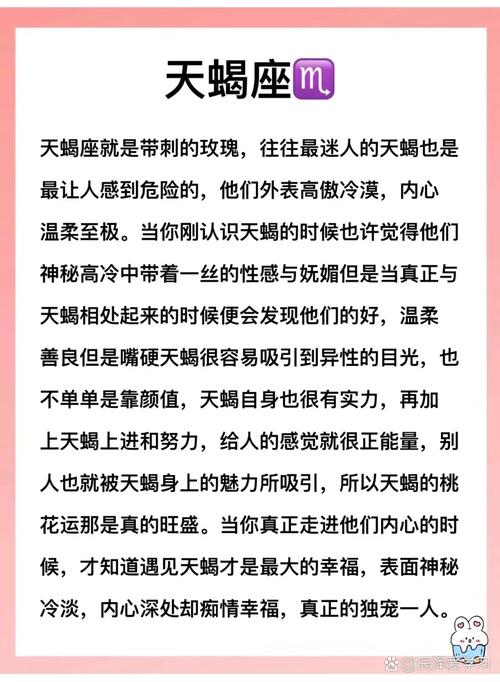 天蝎座♏

天蝎座就是带刺的玫瑰，往往最迷人的天蝎也是最让人感到危险的，他们外表高傲冷漠，内心温柔至极。当你刚认识天蝎的时候也许觉得他们神秘高冷中带着一丝的性感与妩媚但是当真正与天蝎相处起来的时候便会发现他们的好，温柔善良但是嘴硬天蝎很容易吸引到异性的目光，也不单单是靠颜值，天蝎自身也很有实力，再加上天蝎上进和努力，给人的感觉就很正能量，别人也就被天蝎身上的魅力所吸引，所以天蝎的桃花运那是真的旺盛。当你真正走进他们内心的时候，才知道遇见天蝎才是最大的幸福，表面神秘冷淡，内心深处却痴情幸福，真正的独宠一人。

辰泽爱学习